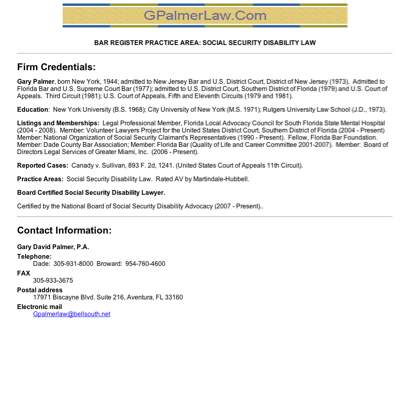 GPalmerLaw.Com

BAR REGISTER PRACTICE AREA: SOCIAL SECURITY DISABILITY LAW

Firm Credentials:

Gary Palmer, born New York, 1944; admitted to New Jersey Bar and U.S. District Court, District of New Jersey (1973). Admitted to Florida Bar and U.S. Supreme Court Bar (1977); admitted to U.S. District Court, Southern District of Florida (1979) and U.S. Court of Appeals. Third Circuit (1981); U.S. Court of Appeals, Fifth and Eleventh Circuits (1979 and 1981).

Education: New York University (B.S. 1968); City University of New York (M.S. 1971); Rutgers University Law School (J.D., 1973).

Listings and Memberships: Legal Professional Member, Florida Local Advocacy Council for South Florida State Mental Hospital (2004 - 2008). Member: Volunteer Lawyers Project for the United States District Court, Southern District of Florida (2004 - Present) Member: National Organization of Social Security Claimant's Representatives (1990 - Present). Fellow, Florida Bar Foundation. Member: Dade County Bar Association; Member: Florida Bar (Quality of Life and Career Committee 2001-2007). Member: Board of Directors Legal Services of Greater Miami, Inc. (2006 - Present).

Reported Cases: Canady v. Sullivan, 893 F. 2d, 1241. (United States Court of Appeals 11th Circuit).

Practice Areas: Social Security Disability Law. Rated AV by Martindale-Hubbell.

Board Certified Social Security Disability Lawyer.

Certified by the National Board of Social Security Disability Advocacy (2007 - Present)..

Contact Information:

Gary David Palmer, P.A.
Telephone:
Dade: 305-931-8000 Broward: 954-760-4600
FAX
305-933-3675
Postal address
17971 Biscayne Blvd. Suite 216, Aventura, FL 33160
Electronic mail
Gpalmerlaw@bellsouth.net